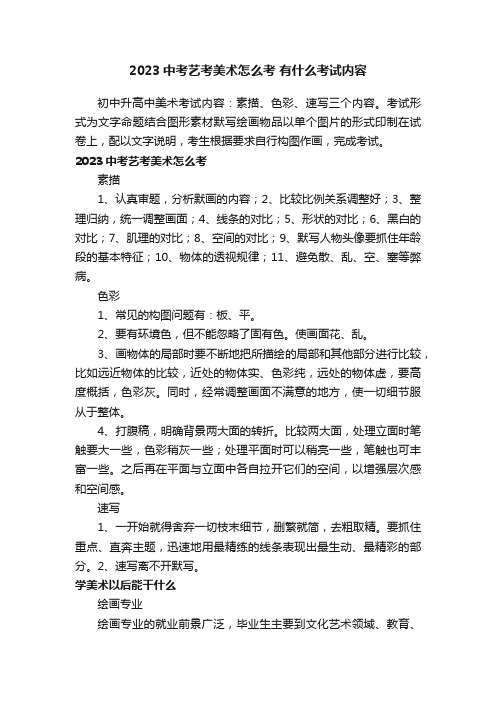 2023 中考艺考美术怎么考 有什么考试内容

初中升高中美术考试内容：素描、色彩、速写三个内容。考试形式为文字命题结合图形素材默写绘画物品以单个图片的形式印制在试卷上，配以文字说明，考生根据要求自行构图作画，完成考试。

2023 中考艺考美术怎么考

素描

1、认真审题，分析默画的内容；2、比较比例关系调整好；3、整理归纳，统一调整画面；4、线条的对比；5、形状的对比；6、黑白的对比；7、肌理的对比；8、空间的对比；9、默写人物头像要抓住年龄段的基本特征；10、物体的透视规律；11、避免散、乱、空、塞等弊病。

色彩

1、常见的构图问题有：板、平。

2、要有环境色，但不能忽略了固有色。使画面花、乱。

3、画物体的局部时要不断地把所描绘的局部和其他部分进行比较，比如远近物体的比较，近处的物体实、色彩纯，远处的物体虚，要高度概括，色彩灰。同时，经常调整画面不满意的地方，使一切细节服从于整体。

4、打腹稿，明确背景两大面的转折。比较两大面，处理立面时笔触要大一些，色彩稍灰一些；处理平面时可以稍亮一些，笔触也可丰富一些。之后再在平面与立面中各自拉开它们的空间，以增强层次感和空间感。

速写

1、一开始就得舍弃一切枝末细节，删繁就简，去粗取精。要抓住重点、直奔主题，迅速地用最精练的线条表现出最生动、最精彩的部分。2、速写离不开默写。

学美术以后能干什么

绘画专业

绘画专业的就业前景广泛，毕业生主要到文化艺术领域、教育、